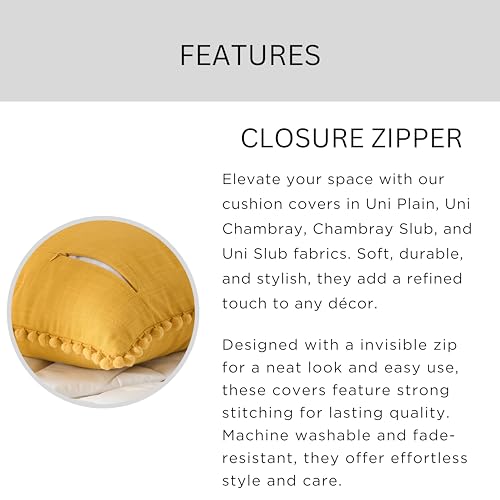 FEATURES

CLOSURE ZIPPER

Elevate your space with our cushion covers in Uni Plain, Uni Chambray, Chambray Slub, and Uni Slub fabrics. Soft, durable, and stylish, they add a refined touch to any décor.

Designed with a invisible zip for a neat look and easy use, these covers feature strong stitching for lasting quality. Machine washable and fade-resistant, they offer effortless style and care.